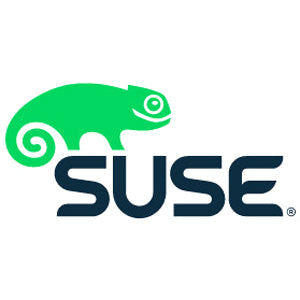 SUSE®